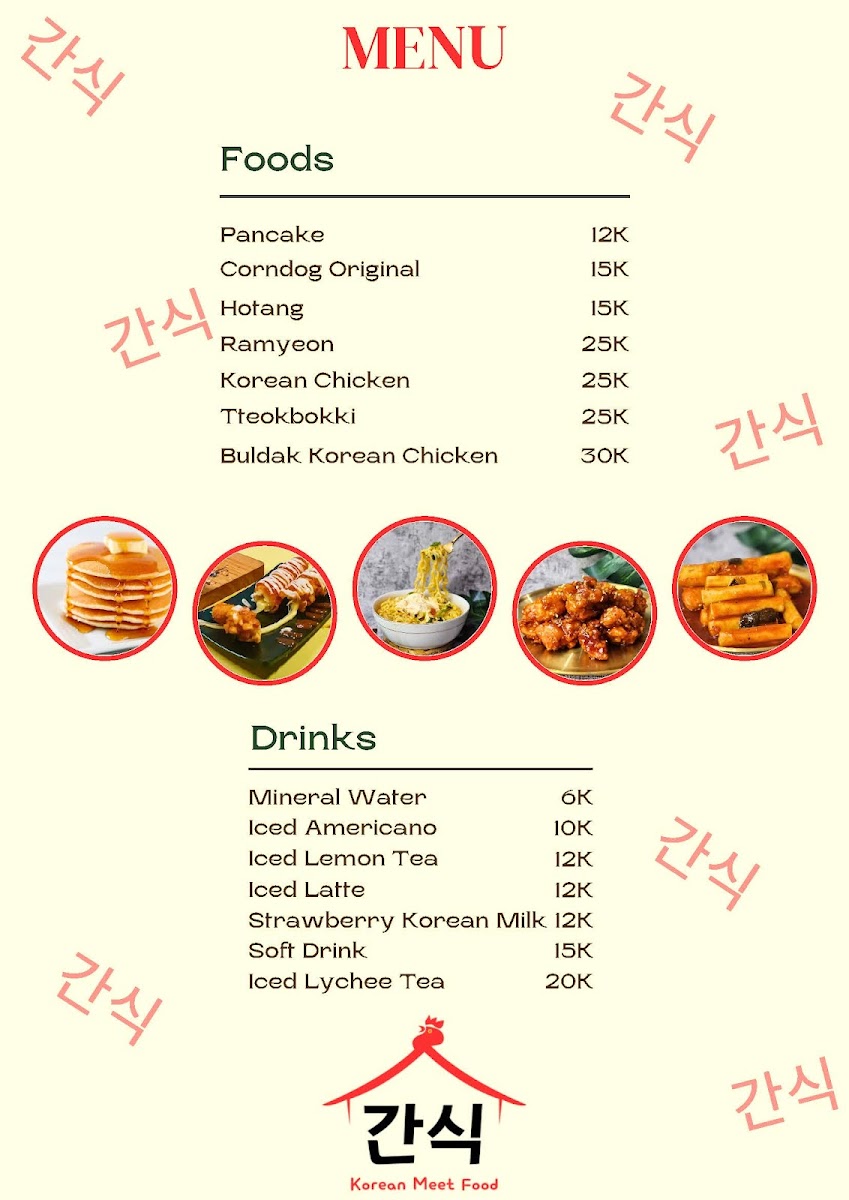 간식

MENU

간식

Foods

| | |
|---|---|
| Pancake | 12K |
| Corndog Original | 15K |
| Hotang | 15K |
| Ramyeon | 25K |
| Korean Chicken | 25K |
| Tteokbokki | 25K |
| Buldak Korean Chicken | 30K |

간식

간식

Drinks

| | |
|---|---|
| Mineral Water | 6K |
| Iced Americano | 10K |
| Iced Lemon Tea | 12K |
| Iced Latte | 12K |
| Strawberry Korean Milk | 12K |
| Soft Drink | 15K |
| Iced Lychee Tea | 20K |

간식

간식

간식

간식

Korean Meet Food